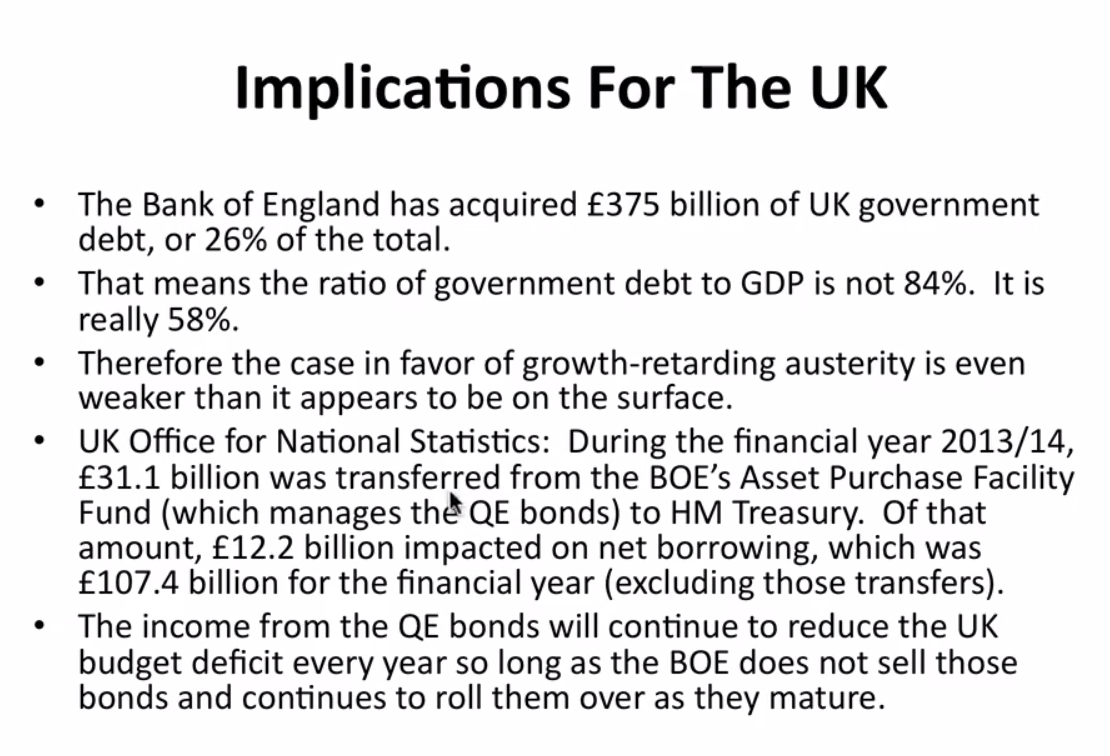 Implications For The UK

• The Bank of England has acquired £375 billion of UK government debt, or 26% of the total.
• That means the ratio of government debt to GDP is not 84%. It is really 58%.
• Therefore the case in favor of growth-retarding austerity is even weaker than it appears to be on the surface.
• UK Office for National Statistics: During the financial year 2013/14, £31.1 billion was transferred from the BOE's Asset Purchase Facility Fund (which manages the QE bonds) to HM Treasury. Of that amount, £12.2 billion impacted on net borrowing, which was £107.4 billion for the financial year (excluding those transfers).
• The income from the QE bonds will continue to reduce the UK budget deficit every year so long as the BOE does not sell those bonds and continues to roll them over as they mature.